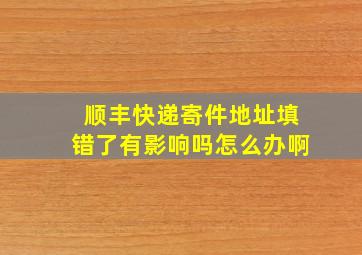 顺丰快递寄件地址填错了有影响吗怎么办啊